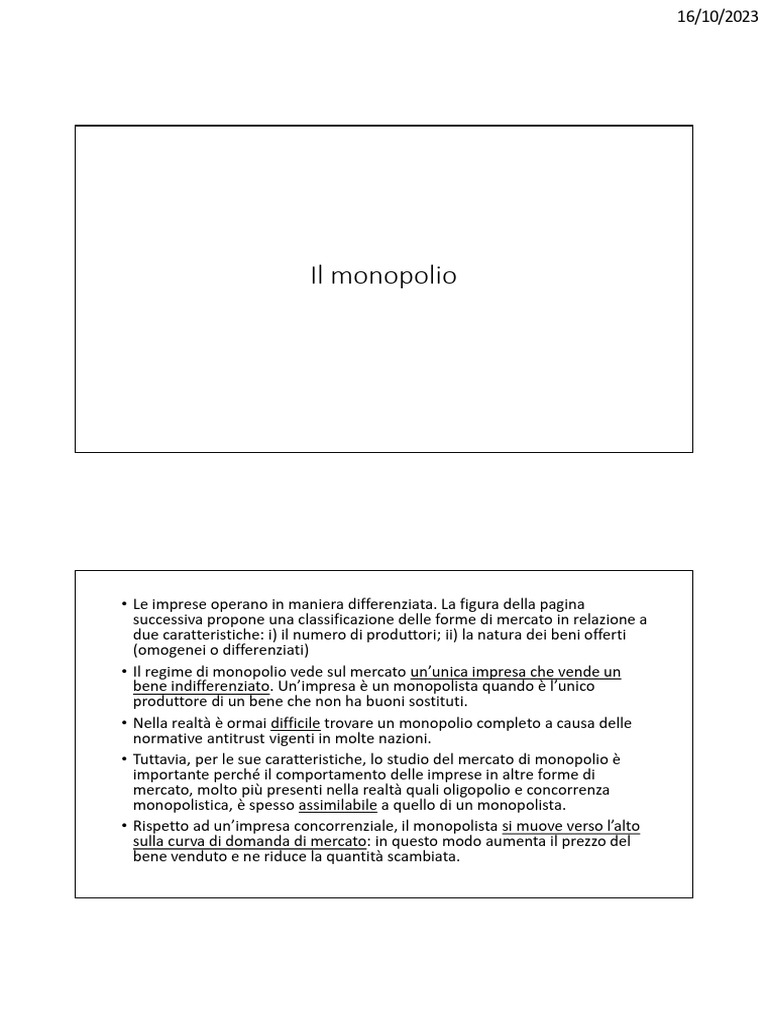 16/10/2023

Il monopolio

• Le imprese operano in maniera differenziata. La figura della pagina successiva propone una classificazione delle forme di mercato in relazione a due caratteristiche: i) il numero di produttori; ii) la natura dei beni offerti (omogenei o differenziati)

• Il regime di monopolio vede sul mercato un'unica impresa che vende un bene indifferenziato. Un'impresa è un monopolista quando è l'unico produttore di un bene che non ha buoni sostituti.

• Nella realtà è ormai difficile trovare un monopolio completo a causa delle normative antitrust vigenti in molte nazioni.

• Tuttavia, per le sue caratteristiche, lo studio del mercato di monopolio è importante perché il comportamento delle imprese in altre forme di mercato, molto più presenti nella realtà quali oligopolio e concorrenza monopolistica, è spesso assimilabile a quello di un monopolista.

• Rispetto ad un'impresa concorrenziale, il monopolista si muove verso l'alto sulla curva di domanda di mercato: in questo modo aumenta il prezzo del bene venduto e ne riduce la quantità scambiata.